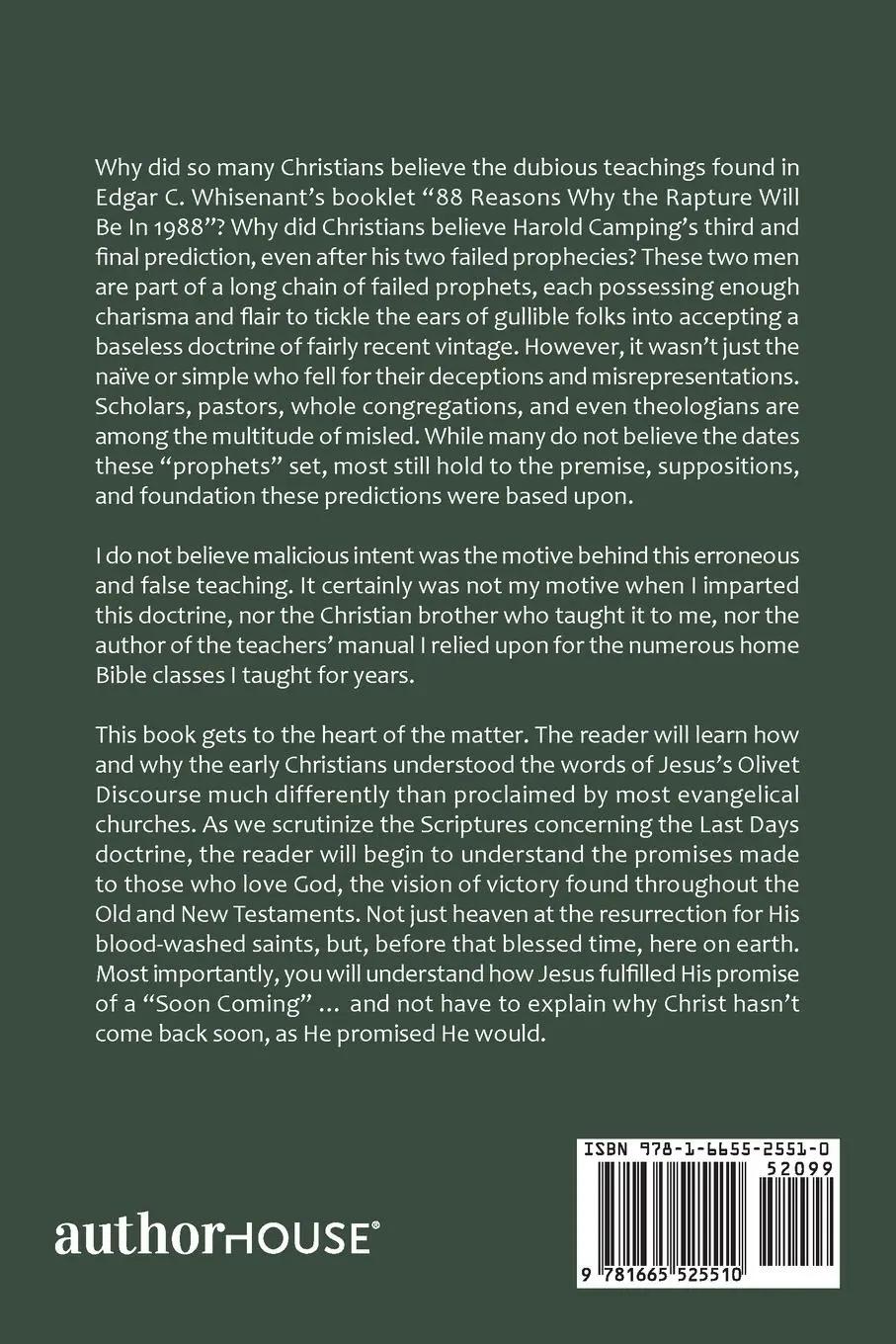 Why did so many Christians believe the dubious teachings found in Edgar C. Whisenant's booklet "88 Reasons Why the Rapture Will Be In 1988"? Why did Christians believe Harold Camping's third and final prediction, even after his two failed prophecies? These two men are part of a long chain of failed prophets, each possessing enough charisma and flair to tickle the ears of gullible folks into accepting a baseless doctrine of fairly recent vintage. However, it wasn't just the naïve or simple who fell for their deceptions and misrepresentations. Scholars, pastors, whole congregations, and even theologians are among the multitude of misled. While many do not believe the dates these "prophets" set, most still hold to the premise, suppositions, and foundation these predictions were based upon.

I do not believe malicious intent was the motive behind this erroneous and false teaching. It certainly was not my motive when I imparted this doctrine, nor the Christian brother who taught it to me, nor the author of the teachers' manual I relied upon for the numerous home Bible classes I taught for years.

This book gets to the heart of the matter. The reader will learn how and why the early Christians understood the words of Jesus's Olivet Discourse much differently than proclaimed by most evangelical churches. As we scrutinize the Scriptures concerning the Last Days doctrine, the reader will begin to understand the promises made to those who love God, the vision of victory found throughout the Old and New Testaments. Not just heaven at the resurrection for His blood-washed saints, but, before that blessed time, here on earth. Most importantly, you will understand how Jesus fulfilled His promise of a "Soon Coming" ... and not have to explain why Christ hasn't come back soon, as He promised He would.

authorHOUSE®

ISBN 978-1-6655-2551-0
52099
9 781665 525510